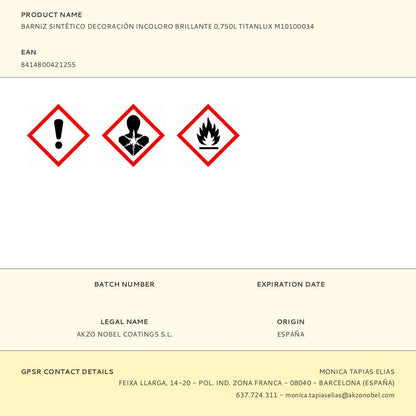 PRODUCT NAME
BARNIZ SINTÉTICO DECORACIÓN INCOLORO BRILLANTE 0,750L TITANLUX M10100034

EAN
8414800421255

BATCH NUMBER

EXPIRATION DATE

LEGAL NAME
AKZO NOBEL COATINGS S.L.

ORIGIN
ESPAÑA

GPSR CONTACT DETAILS
MONICA TAPIAS ELIAS
FEIXA LLARGA, 14-20 - POL. IND. ZONA FRANCA - 08040 - BARCELONA (ESPAÑA)
637.724.311 - monica.tapiaselias@akzonobel.com